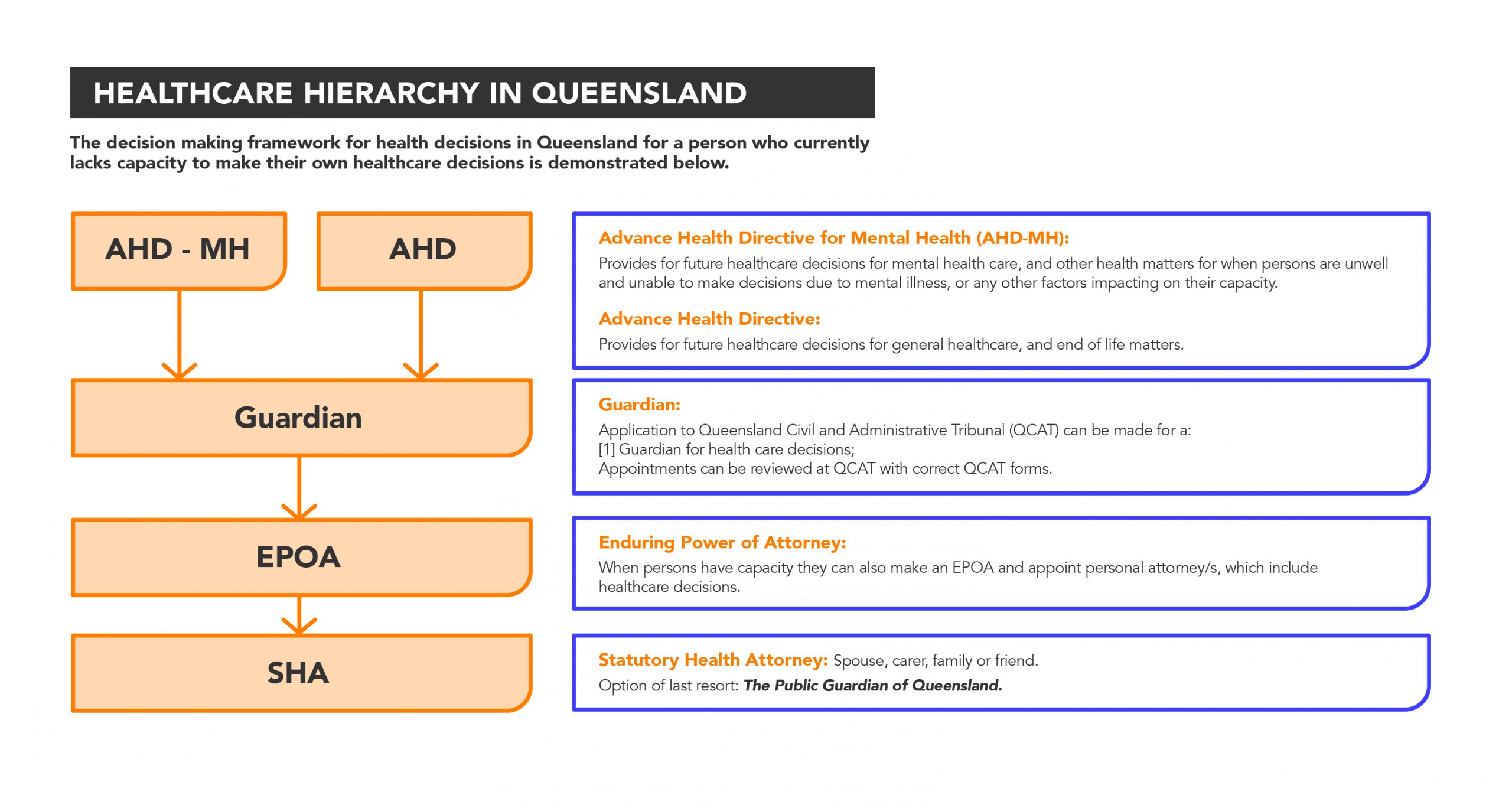 HEALTHCARE HIERARCHY IN QUEENSLAND

The decision making framework for health decisions in Queensland for a person who currently lacks capacity to make their own healthcare decisions is demonstrated below.

AHD - MH

AHD

Guardian

EPOA

SHA

Advance Health Directive for Mental Health (AHD-MH):
Provides for future healthcare decisions for mental health care, and other health matters for when persons are unwell and unable to make decisions due to mental illness, or any other factors impacting on their capacity.

Advance Health Directive:
Provides for future healthcare decisions for general healthcare, and end of life matters.

Guardian:
Application to Queensland Civil and Administrative Tribunal (QCAT) can be made for a:
[1] Guardian for health care decisions;
Appointments can be reviewed at QCAT with correct QCAT forms.

Enduring Power of Attorney:
When persons have capacity they can also make an EPOA and appoint personal attorney/s, which include healthcare decisions.

Statutory Health Attorney: Spouse, carer, family or friend.
Option of last resort: The Public Guardian of Queensland.